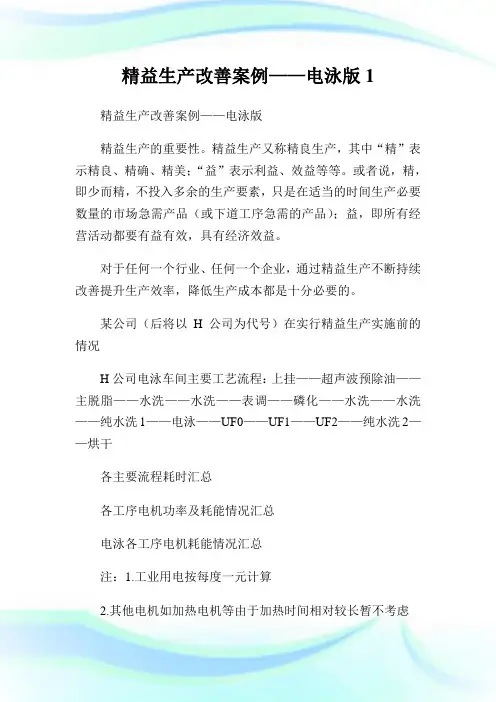 精益生产改善案例——电泳版 1

精益生产改善案例——电泳版

精益生产的重要性。精益生产又称精良生产，其中“精”表示精良、精确、精美；“益”表示利益、效益等等。或者说，精，即少而精，不投入多余的生产要素，只是在适当的时间生产必要数量的市场急需产品（或下道工序急需的产品）；益，即所有经营活动都要有益有效，具有经济效益。

对于任何一个行业、任何一个企业，通过精益生产不断持续改善提升生产效率，降低生产成本都是十分必要的。

某公司（后将以 H 公司为代号）在实行精益生产实施前的情况

H 公司电泳车间主要工艺流程：上挂——超声波预除油——主脱脂——水洗——水洗——表调——磷化——水洗——水洗——纯水洗 1——电泳——UF0——UF1——UF2——纯水洗 2——烘干

各主要流程耗时汇总

各工序电机功率及耗能情况汇总

电泳各工序电机耗能情况汇总

注：1.工业用电按每度一元计算

2.其他电机如加热电机等由于加热时间相对较长暂不考虑